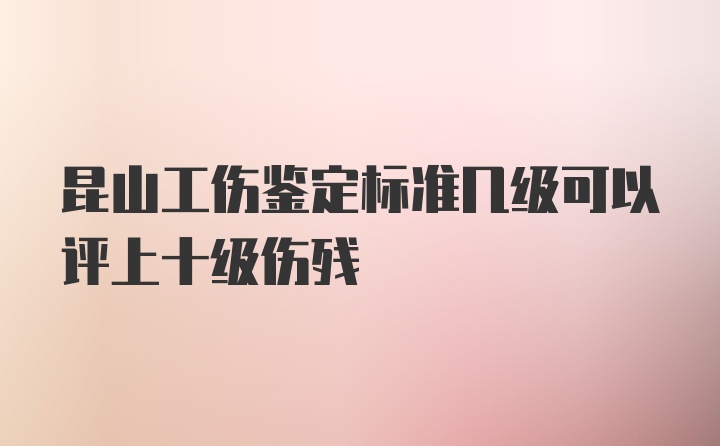 昆山工伤鉴定标准几级可以评上十级伤残